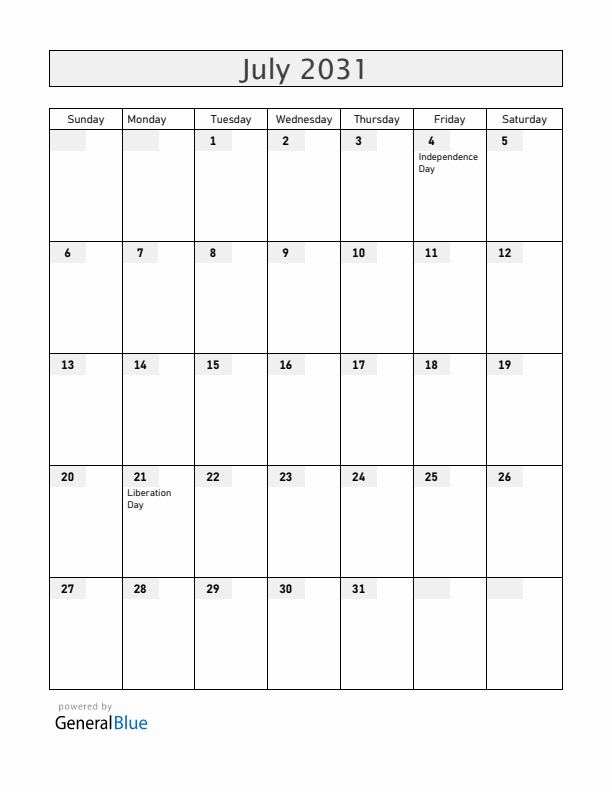 July 2031

| Sunday | Monday | Tuesday | Wednesday | Thursday | Friday | Saturday |
|---|---|---|---|---|---|---|
| | | 1 | 2 | 3 | 4 Independence Day | 5 |
| 6 | 7 | 8 | 9 | 10 | 11 | 12 |
| 13 | 14 | 15 | 16 | 17 | 18 | 19 |
| 20 | 21 Liberation Day | 22 | 23 | 24 | 25 | 26 |
| 27 | 28 | 29 | 30 | 31 | | |

powered by
GeneralBlue